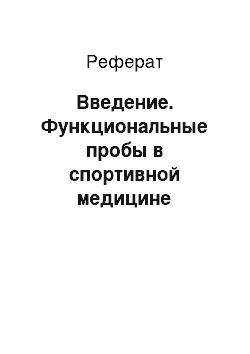 Реферат

Введение. Функциональные пробы в спортивной медицине